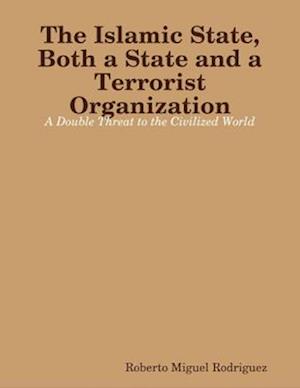 The Islamic State, Both a State and a Terrorist Organization

A Double Threat to the Civilized World

Roberto Miguel Rodriguez